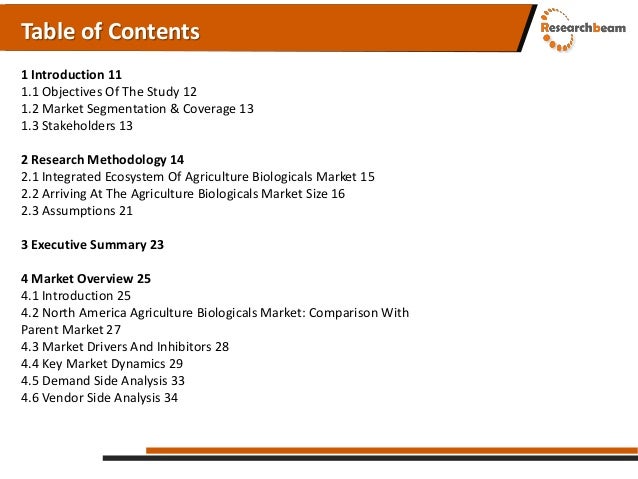 Table of Contents

Researchbeam

1 Introduction 11
1.1 Objectives Of The Study 12
1.2 Market Segmentation & Coverage 13
1.3 Stakeholders 13

2 Research Methodology 14
2.1 Integrated Ecosystem Of Agriculture Biologicals Market 15
2.2 Arriving At The Agriculture Biologicals Market Size 16
2.3 Assumptions 21

3 Executive Summary 23

4 Market Overview 25
4.1 Introduction 25
4.2 North America Agriculture Biologicals Market: Comparison With Parent Market 27
4.3 Market Drivers And Inhibitors 28
4.4 Key Market Dynamics 29
4.5 Demand Side Analysis 33
4.6 Vendor Side Analysis 34